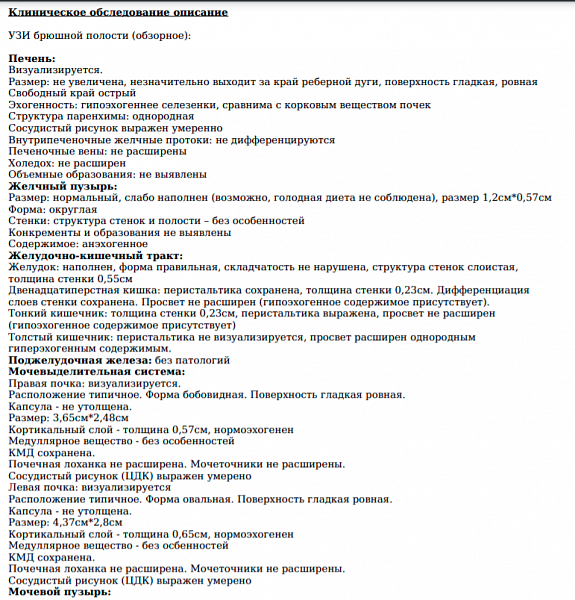 Клиническое обследование описание

УЗИ брюшной полости (обзорное):

Печень:
Визуализируется.
Размер: не увеличена, незначительно выходит за край реберной дуги, поверхность гладкая, ровная
Свободный край острый
Эхогенность: гипоэхогеннее селезенки, сравнима с корковым веществом почек
Структура паренхимы: однородная
Сосудистый рисунок выражен умеренно
Внутрипеченочные желчные протоки: не дифференцируются
Печеночные вены: не расширены
Холедох: не расширен
Объемные образования: не выявлены
Желчный пузырь:
Размер: нормальный, слабо наполнен (возможно, голодная диета не соблюдена), размер 1,2см*0,57см
Форма: округлая
Стенки: структура стенок и полости – без особенностей
Конкременты и образования не выявлены
Содержимое: анэхогенное
Желудочно-кишечный тракт:
Желудок: наполнен, форма правильная, складчатость не нарушена, структура стенок слоистая, толщина стенки 0,55см
Двенадцатиперстная кишка: перистальтика сохранена, толщина стенки 0,23см. Дифференциация слоев стенки сохранена. Просвет не расширен (гипоэхогенное содержимое присутствует).
Тонкий кишечник: толщина стенки 0,23см, перистальтика выражена, просвет не расширен (гипоэхогенное содержимое присутствует)
Толстый кишечник: перистальтика не визуализируется, просвет расширен однородным гиперэхогенным содержимым.
Поджелудочная железа: без патологий
Мочевыделительная система:
Правая почка: визуализируется.
Расположение типичное. Форма бобовидная. Поверхность гладкая ровная.
Капсула - не утолщена.
Размер: 3,65см*2,48см
Кортикальный слой - толщина 0,57см, нормоэхогенен
Медуллярное вещество - без особенностей
КМД сохранена.
Почечная лоханка не расширена. Мочеточники не расширены.
Сосудистый рисунок (ЦДК) выражен умерено
Левая почка: визуализируется
Расположение типичное. Форма овальная. Поверхность гладкая ровная.
Капсула - не утолщена.
Размер: 4,37см*2,8см
Кортикальный слой - толщина 0,65см, нормоэхогенен
Медуллярное вещество - без осбенностей
КМД сохранена.
Почечная лоханка не расширена. Мочеточники не расширены.
Сосудистый рисунок (ЦДК) выражен умерено
Мочевой пузырь: